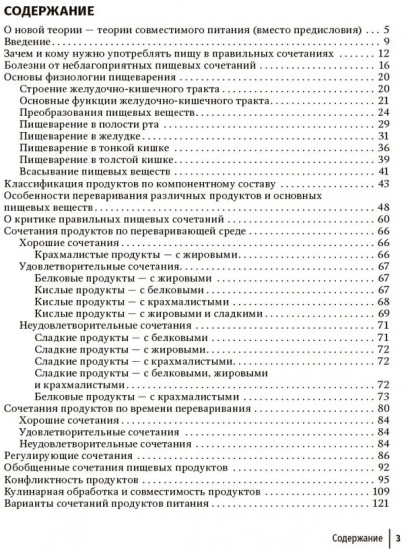 СОДЕРЖАНИЕ

О новой теории — теории совместимого питания (вместо предисловия) 5
Введение 9
Зачем и кому нужно употреблять пищу в правильных сочетаниях 12
Болезни от неблагоприятных пищевых сочетаний 16
Основы физиологии пищеварения 20
Строение желудочно-кишечного тракта 20
Основные функции желудочно-кишечного тракта 21
Преобразования пищевых веществ 24
Пищеварение в полости рта 29
Пищеварение в желудке 31
Пищеварение в тонкой кишке 36
Пищеварение в толстой кишке 39
Всасывание пищевых веществ 41
Классификация продуктов по компонентному составу 43
Особенности переваривания различных продуктов и основных пищевых веществ 48
О критике правильных пищевых сочетаний 60
Сочетания продуктов по переваривающей среде 66
Хорошие сочетания 66
Крахмалистые продукты — с жировыми 66
Удовлетворительные сочетания 67
Белковые продукты — с жировыми 67
Кислые продукты — с белковыми 67
Кислые продукты — с крахмалистыми 68
Кислые продукты — с жировыми и сладкими 69
Неудовлетворительные сочетания 71
Сладкие продукты — с белковыми 71
Сладкие продукты — с жировыми 72
Сладкие продукты — с крахмалистыми 72
Сладкие продукты — с белковыми, жировыми и крахмалистыми 72
Белковые продукты — с крахмалистыми 73
Сочетания продуктов по времени переваривания 80
Хорошие сочетания 84
Удовлетворительные сочетания 84
Неудовлетворительные сочетания 84
Регулирующие сочетания 86
Обобщенные сочетания пищевых продуктов 92
Конфликтность продуктов 95
Кулинарная обработка и совместимость продуктов 109
Варианты сочетаний продуктов питания 121

Содержание 3